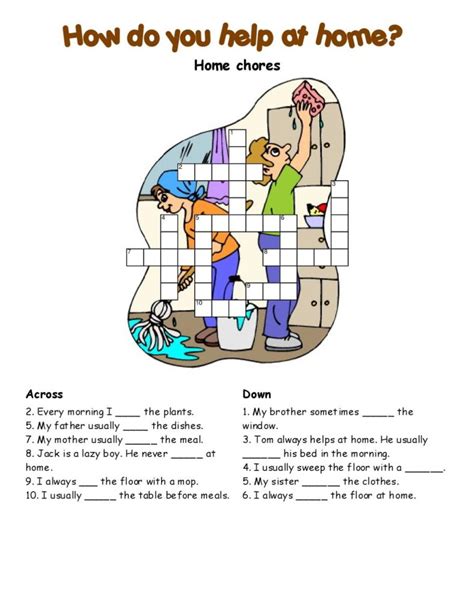 How do you help at home?

Home chores

1
2
3
4
5
6
7
8
9
10

Across
2. Every morning I ____ the plants.
5. My father usually ____ the dishes.
7. My mother usually _____ the meal.
8. Jack is a lazy boy. He never _____ at home.
9. I always ___ the floor with a mop.
10. I usually _____ the table before meals.

Down
1. My brother sometimes _____ the window.
3. Tom always helps at home. He usually ______ his bed in the morning.
4. I usually sweep the floor with a ______.
5. My sister ______ the clothes.
6. I always _____ the floor at home.